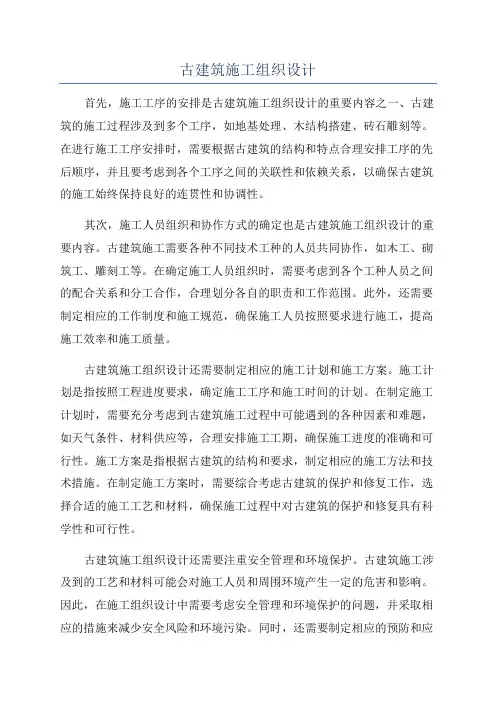 古建筑施工组织设计

首先，施工工序的安排是古建筑施工组织设计的重要内容之一、古建筑的施工过程涉及到多个工序，如地基处理、木结构搭建、砖石雕刻等。在进行施工工序安排时，需要根据古建筑的结构和特点合理安排工序的先后顺序，并且要考虑到各个工序之间的关联性和依赖关系，以确保古建筑的施工始终保持良好的连贯性和协调性。

其次，施工人员组织和协作方式的确定也是古建筑施工组织设计的重要内容。古建筑施工需要各种不同技术工种的人员共同协作，如木工、砌筑工、雕刻工等。在确定施工人员组织时，需要考虑到各个工种人员之间的配合关系和分工合作，合理划分各自的职责和工作范围。此外，还需要制定相应的工作制度和施工规范，确保施工人员按照要求进行施工，提高施工效率和施工质量。

古建筑施工组织设计还需要制定相应的施工计划和施工方案。施工计划是指按照工程进度要求，确定施工工序和施工时间的计划。在制定施工计划时，需要充分考虑到古建筑施工过程中可能遇到的各种因素和难题，如天气条件、材料供应等，合理安排施工工期，确保施工进度的准确和可行性。施工方案是指根据古建筑的结构和要求，制定相应的施工方法和技术措施。在制定施工方案时，需要综合考虑古建筑的保护和修复工作，选择合适的施工工艺和材料，确保施工过程中对古建筑的保护和修复具有科学性和可行性。

古建筑施工组织设计还需要注重安全管理和环境保护。古建筑施工涉及到的工艺和材料可能会对施工人员和周围环境产生一定的危害和影响。因此，在施工组织设计中需要考虑安全管理和环境保护的问题，并采取相应的措施来减少安全风险和环境污染。同时，还需要制定相应的预防和应